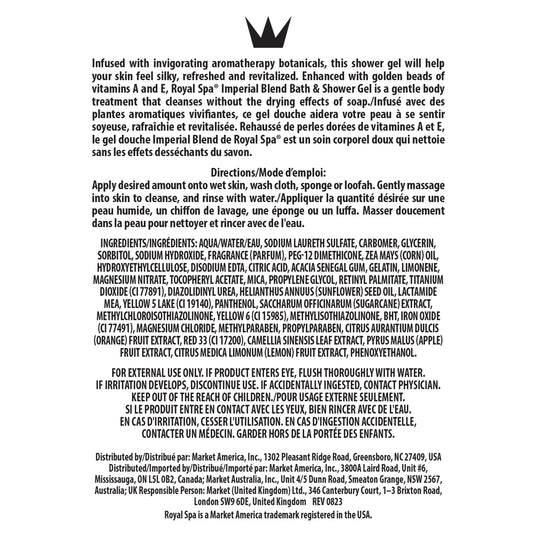 Infused with invigorating aromatherapy botanicals, this shower gel will help your skin feel silky, refreshed and revitalized. Enhanced with golden beads of vitamins A and E, Royal Spa® Imperial Blend Bath & Shower Gel is a gentle body treatment that cleanses without the drying effects of soap./Infusé avec des plantes aromatiques vivifiantes, ce gel douche aidera votre peau à se sentir soyeuse, rafraîchie et revitalisée. Rehaussé de perles dorées de vitamines A et E, le gel douche Imperial Blend de Royal Spa® est un soin corporel doux qui nettoie sans les effets desséchants du savon.

Directions/Mode d'emploi:
Apply desired amount onto wet skin, wash cloth, sponge or loofah. Gently massage into skin to cleanse, and rinse with water./Appliquer la quantité désirée sur une peau humide, un chiffon de lavage, une éponge ou un luffa. Masser doucement dans la peau pour nettoyer et rincer avec de l'eau.

INGREDIENTS/INGRÉDIENTS: AQUA/WATER/EAU, SODIUM LAURETH SULFATE, CARBOMER, GLYCERIN, SORBITOL, SODIUM HYDROXIDE, FRAGRANCE (PARFUM), PEG-12 DIMETHICONE, ZEA MAYS (CORN) OIL, HYDROXYETHYLCELLULOSE, DISODIUM EDTA, CITRIC ACID, ACACIA SENEGAL GUM, GELATIN, LIMONENE, MAGNESIUM NITRATE, TOCOPHERYL ACETATE, MICA, PROPYLENE GLYCOL, RETINYL PALMITATE, TITANIUM DIOXIDE (CI 77891), DIAZOLIDINYL UREA, HELIANTHUS ANNUUS (SUNFLOWER) SEED OIL, LACTAMIDE MEA, YELLOW 5 LAKE (CI 19140), PANTHENOL, SACCHARUM OFFICINARUM (SUGARCANE) EXTRACT, METHYLCHLOROISOTHIAZOLINONE, YELLOW 6 (CI 15985), METHYLISOTHIAZOLINONE, BHT, IRON OXIDE (CI 77491), MAGNESIUM CHLORIDE, METHYLPARABEN, PROPYLPARABEN, CITRUS AURANTIUM DULCIS (ORANGE) FRUIT EXTRACT, RED 33 (CI 17200), CAMELLIA SINENSIS LEAF EXTRACT, PYRUS MALUS (APPLE) FRUIT EXTRACT, CITRUS MEDICA LIMONUM (LEMON) FRUIT EXTRACT, PHENOXYETHANOL.

FOR EXTERNAL USE ONLY. IF PRODUCT ENTERS EYE, FLUSH THOROUGHLY WITH WATER. IF IRRITATION DEVELOPS, DISCONTINUE USE. IF ACCIDENTALLY INGESTED, CONTACT PHYSICIAN. KEEP OUT OF THE REACH OF CHILDREN./POUR USAGE EXTERNE SEULEMENT. SI LE PRODUIT ENTRE EN CONTACT AVEC LES YEUX, BIEN RINCER AVEC DE L'EAU. EN CAS D'IRRITATION, CESSER L'UTILISATION. EN CAS D'INGESTION ACCIDENTELLE, CONTACTER UN MÉDECIN. GARDER HORS DE LA PORTÉE DES ENFANTS.

Distributed by/Distribué par: Market America, Inc., 1302 Pleasant Ridge Road, Greensboro, NC 27409, USA Distributed/Imported by/Distribué/Importé par: Market America, Inc., 3800A Laird Road, Unit #6, Mississauga, ON L5L 0B2, Canada; Market Australia, Inc., Unit 4/5 Dunn Road, Smeaton Grange, NSW 2567, Australia; UK Responsible Person: Market (United Kingdom) Ltd., 346 Canterbury Court, 1–3 Brixton Road, London SW9 6DE, United Kingdom REV 0823
Royal Spa is a Market America trademark registered in the USA.